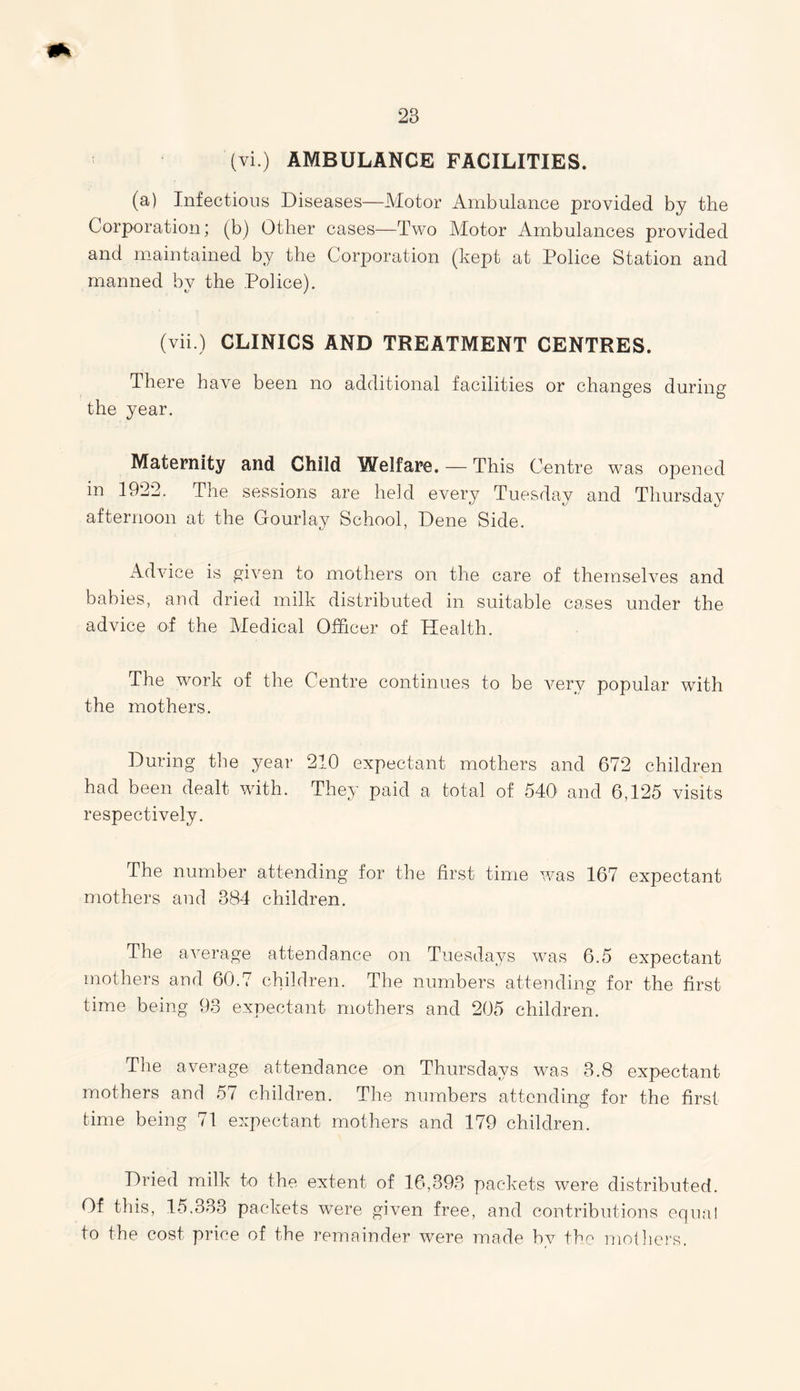 23

(vi.) AMBULANCE FACILITIES.

(a) Infectious Diseases—Motor Ambulance provided by the Corporation; (b) Other cases—Two Motor Ambulances provided and maintained by the Corporation (kept at Police Station and manned by the Police).

(vii.) CLINICS AND TREATMENT CENTRES.

There have been no additional facilities or changes during the year.

Maternity and Child Welfare. — This Centre was opened in 1922. The sessions are held every Tuesday and Thursday afternoon at the Gourlay School, Dene Side.

Advice is given to mothers on the care of themselves and babies, and dried milk distributed in suitable cases under the advice of the Medical Officer of Health.

The work of the Centre continues to be very popular with the mothers.

During the year 210 expectant mothers and 672 children had been dealt with. They paid a total of 540 and 6,125 visits respectively.

The number attending for the first time was 167 expectant mothers and 384 children.

The average attendance on Tuesdays was 6.5 expectant mothers and 60.7 children. The numbers attending for the first time being 93 expectant mothers and 205 children.

The average attendance on Thursdays was 3.8 expectant mothers and 57 children. The numbers attending for the first time being 71 expectant mothers and 179 children.

Dried milk to the extent of 16,393 packets were distributed. Of this, 15,333 packets were given free, and contributions equal to the cost price of the remainder were made by the mothers.